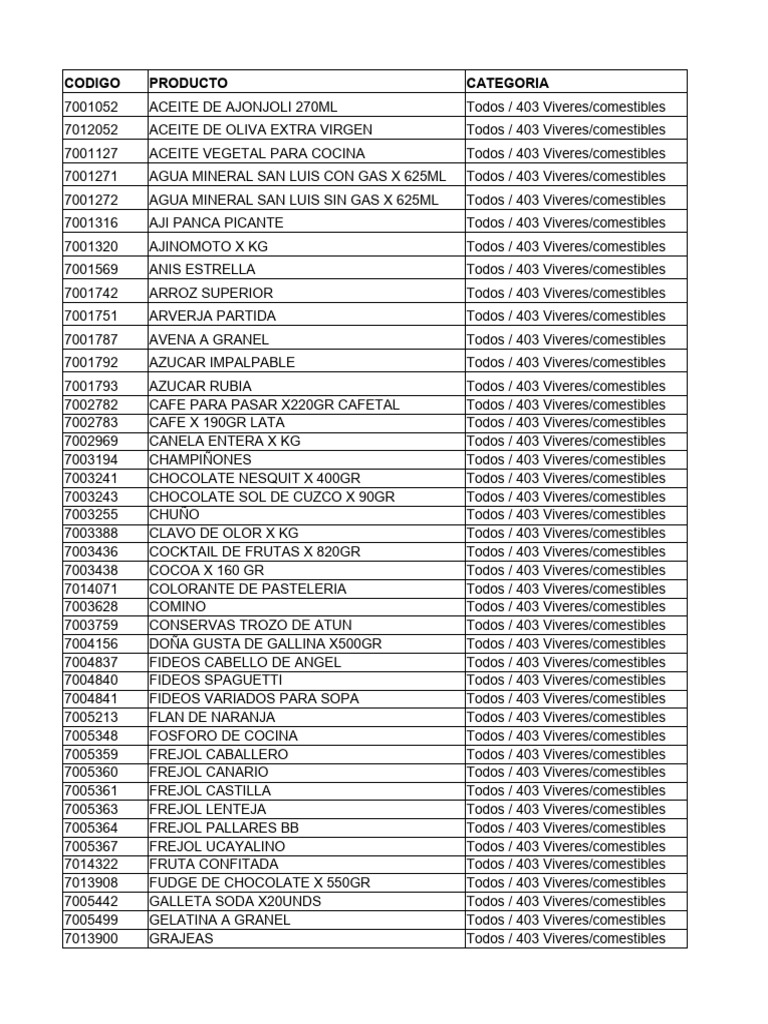 | CODIGO | PRODUCTO | CATEGORIA |
|---|---|---|
| 7001052 | ACEITE DE AJONJOLI 270ML | Todos / 403 Viveres/comestibles |
| 7012052 | ACEITE DE OLIVA EXTRA VIRGEN | Todos / 403 Viveres/comestibles |
| 7001127 | ACEITE VEGETAL PARA COCINA | Todos / 403 Viveres/comestibles |
| 7001271 | AGUA MINERAL SAN LUIS CON GAS X 625ML | Todos / 403 Viveres/comestibles |
| 7001272 | AGUA MINERAL SAN LUIS SIN GAS X 625ML | Todos / 403 Viveres/comestibles |
| 7001316 | AJI PANCA PICANTE | Todos / 403 Viveres/comestibles |
| 7001320 | AJINOMOTO X KG | Todos / 403 Viveres/comestibles |
| 7001569 | ANIS ESTRELLA | Todos / 403 Viveres/comestibles |
| 7001742 | ARROZ SUPERIOR | Todos / 403 Viveres/comestibles |
| 7001751 | ARVERJA PARTIDA | Todos / 403 Viveres/comestibles |
| 7001787 | AVENA A GRANEL | Todos / 403 Viveres/comestibles |
| 7001792 | AZUCAR IMPALPABLE | Todos / 403 Viveres/comestibles |
| 7001793 | AZUCAR RUBIA | Todos / 403 Viveres/comestibles |
| 7002782 | CAFE PARA PASAR X220GR CAFETAL | Todos / 403 Viveres/comestibles |
| 7002783 | CAFE X 190GR LATA | Todos / 403 Viveres/comestibles |
| 7002969 | CANELA ENTERA X KG | Todos / 403 Viveres/comestibles |
| 7003194 | CHAMPIÑONES | Todos / 403 Viveres/comestibles |
| 7003241 | CHOCOLATE NESQUIT X 400GR | Todos / 403 Viveres/comestibles |
| 7003243 | CHOCOLATE SOL DE CUZCO X 90GR | Todos / 403 Viveres/comestibles |
| 7003255 | CHUÑO | Todos / 403 Viveres/comestibles |
| 7003388 | CLAVO DE OLOR X KG | Todos / 403 Viveres/comestibles |
| 7003436 | COCKTAIL DE FRUTAS X 820GR | Todos / 403 Viveres/comestibles |
| 7003438 | COCOA X 160 GR | Todos / 403 Viveres/comestibles |
| 7014071 | COLORANTE DE PASTELERIA | Todos / 403 Viveres/comestibles |
| 7003628 | COMINO | Todos / 403 Viveres/comestibles |
| 7003759 | CONSERVAS TROZO DE ATUN | Todos / 403 Viveres/comestibles |
| 7004156 | DOÑA GUSTA DE GALLINA X500GR | Todos / 403 Viveres/comestibles |
| 7004837 | FIDEOS CABELLO DE ANGEL | Todos / 403 Viveres/comestibles |
| 7004840 | FIDEOS SPAGUETTI | Todos / 403 Viveres/comestibles |
| 7004841 | FIDEOS VARIADOS PARA SOPA | Todos / 403 Viveres/comestibles |
| 7005213 | FLAN DE NARANJA | Todos / 403 Viveres/comestibles |
| 7005348 | FOSFORO DE COCINA | Todos / 403 Viveres/comestibles |
| 7005359 | FREJOL CABALLERO | Todos / 403 Viveres/comestibles |
| 7005360 | FREJOL CANARIO | Todos / 403 Viveres/comestibles |
| 7005361 | FREJOL CASTILLA | Todos / 403 Viveres/comestibles |
| 7005363 | FREJOL LENTEJA | Todos / 403 Viveres/comestibles |
| 7005364 | FREJOL PALLARES BB | Todos / 403 Viveres/comestibles |
| 7005367 | FREJOL UCAYALINO | Todos / 403 Viveres/comestibles |
| 7014322 | FRUTA CONFITADA | Todos / 403 Viveres/comestibles |
| 7013908 | FUDGE DE CHOCOLATE X 550GR | Todos / 403 Viveres/comestibles |
| 7005442 | GALLETA SODA X20UNDS | Todos / 403 Viveres/comestibles |
| 7005499 | GELATINA A GRANEL | Todos / 403 Viveres/comestibles |
| 7013900 | GRAJEAS | Todos / 403 Viveres/comestibles |